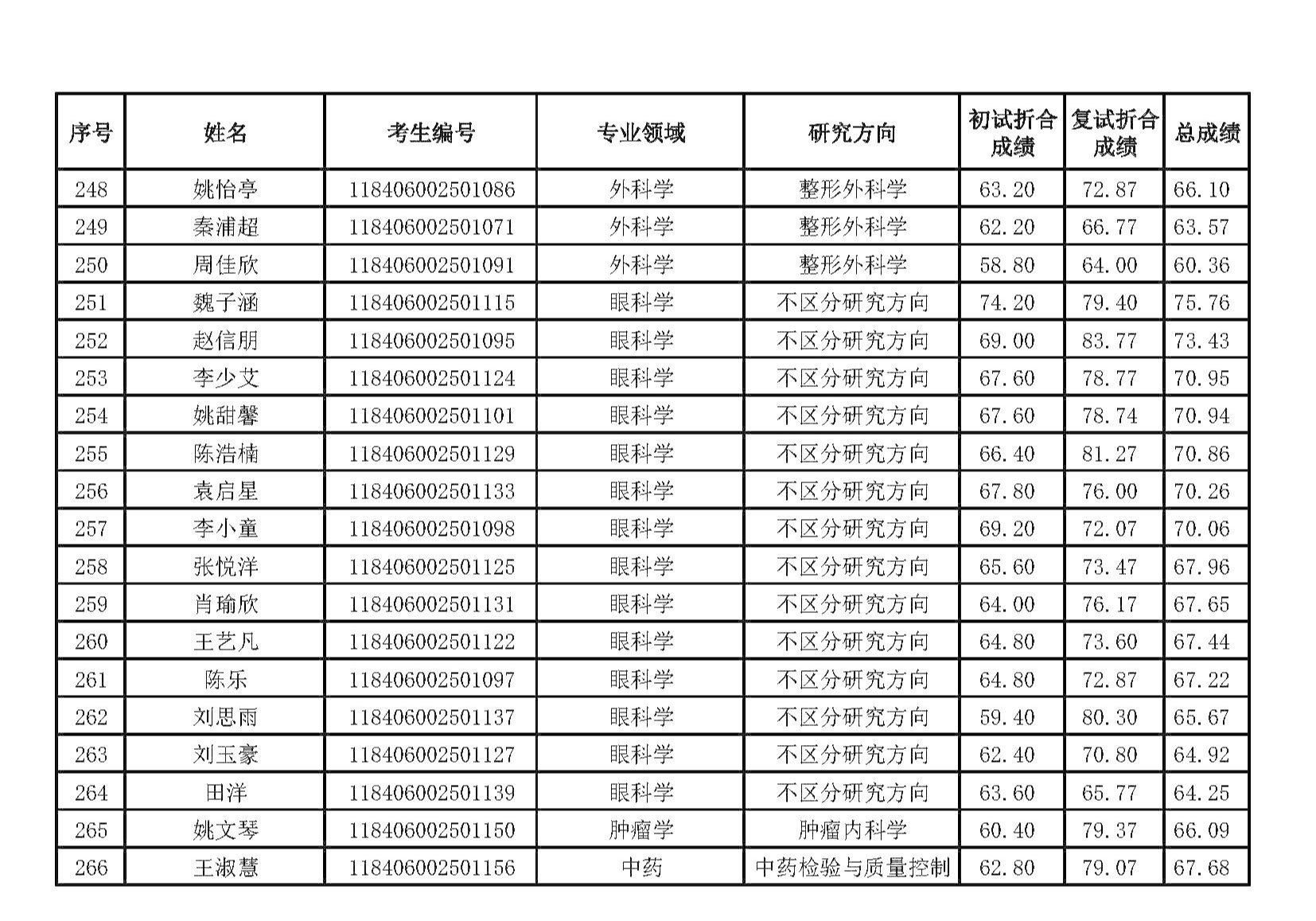 | 序号 | 姓名 | 考生编号 | 专业领域 | 研究方向 | 初试折合成绩 | 复试折合成绩 | 总成绩 |
|---|---|---|---|---|---|---|---|
| 248 | 姚怡亭 | 118406002501086 | 外科学 | 整形外科学 | 63.20 | 72.87 | 66.10 |
| 249 | 秦浦超 | 118406002501071 | 外科学 | 整形外科学 | 62.20 | 66.77 | 63.57 |
| 250 | 周佳欣 | 118406002501091 | 外科学 | 整形外科学 | 58.80 | 64.00 | 60.36 |
| 251 | 魏子涵 | 118406002501115 | 眼科学 | 不区分研究方向 | 74.20 | 79.40 | 75.76 |
| 252 | 赵信朋 | 118406002501095 | 眼科学 | 不区分研究方向 | 69.00 | 83.77 | 73.43 |
| 253 | 李少艾 | 118406002501124 | 眼科学 | 不区分研究方向 | 67.60 | 78.77 | 70.95 |
| 254 | 姚甜馨 | 118406002501101 | 眼科学 | 不区分研究方向 | 67.60 | 78.74 | 70.94 |
| 255 | 陈浩楠 | 118406002501129 | 眼科学 | 不区分研究方向 | 66.40 | 81.27 | 70.86 |
| 256 | 袁启星 | 118406002501133 | 眼科学 | 不区分研究方向 | 67.80 | 76.00 | 70.26 |
| 257 | 李小童 | 118406002501098 | 眼科学 | 不区分研究方向 | 69.20 | 72.07 | 70.06 |
| 258 | 张悦洋 | 118406002501125 | 眼科学 | 不区分研究方向 | 65.60 | 73.47 | 67.96 |
| 259 | 肖瑜欣 | 118406002501131 | 眼科学 | 不区分研究方向 | 64.00 | 76.17 | 67.65 |
| 260 | 王艺凡 | 118406002501122 | 眼科学 | 不区分研究方向 | 64.80 | 73.60 | 67.44 |
| 261 | 陈乐 | 118406002501097 | 眼科学 | 不区分研究方向 | 64.80 | 72.87 | 67.22 |
| 262 | 刘思雨 | 118406002501137 | 眼科学 | 不区分研究方向 | 59.40 | 80.30 | 65.67 |
| 263 | 刘玉豪 | 118406002501127 | 眼科学 | 不区分研究方向 | 62.40 | 70.80 | 64.92 |
| 264 | 田洋 | 118406002501139 | 眼科学 | 不区分研究方向 | 63.60 | 65.77 | 64.25 |
| 265 | 姚文琴 | 118406002501150 | 肿瘤学 | 肿瘤内科学 | 60.40 | 79.37 | 66.09 |
| 266 | 王淑慧 | 118406002501156 | 中药 | 中药检验与质量控制 | 62.80 | 79.07 | 67.68 |